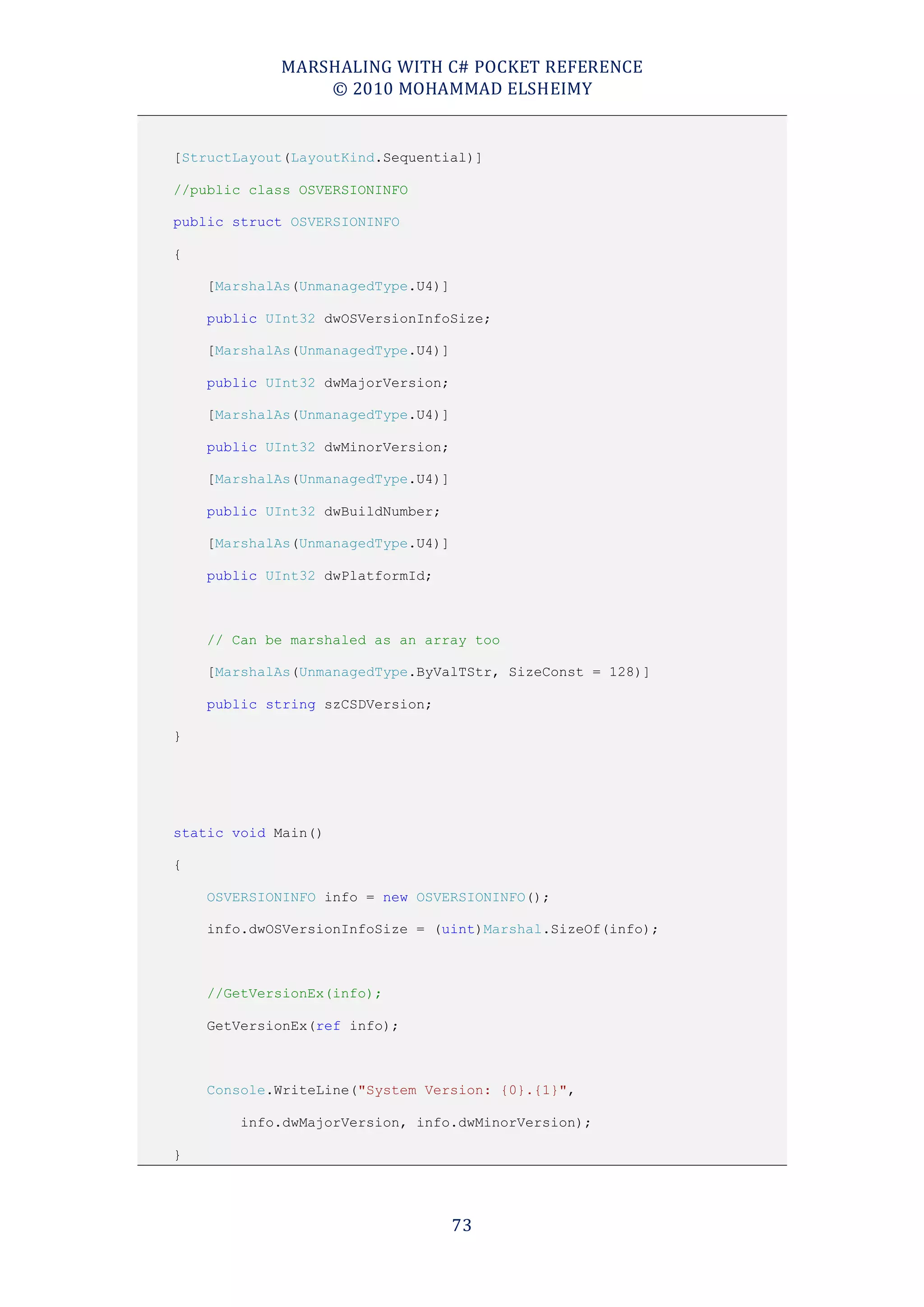 MARSHALING WITH C# POCKET REFERENCE
© 2010 MOHAMMAD ELSHEIMY

[StructLayout(LayoutKind.Sequential)]
//public class OSVERSIONINFO
public struct OSVERSIONINFO
{
    [MarshalAs(UnmanagedType.U4)]
    public UInt32 dwOSVersionInfoSize;
    [MarshalAs(UnmanagedType.U4)]
    public UInt32 dwMajorVersion;
    [MarshalAs(UnmanagedType.U4)]
    public UInt32 dwMinorVersion;
    [MarshalAs(UnmanagedType.U4)]
    public UInt32 dwBuildNumber;
    [MarshalAs(UnmanagedType.U4)]
    public UInt32 dwPlatformId;

    // Can be marshaled as an array too
    [MarshalAs(UnmanagedType.ByValTStr, SizeConst = 128)]
    public string szCSDVersion;
}

static void Main()
{
    OSVERSIONINFO info = new OSVERSIONINFO();
    info.dwOSVersionInfoSize = (uint)Marshal.SizeOf(info);

    //GetVersionEx(info);
    GetVersionEx(ref info);

    Console.WriteLine("System Version: {0}.{1}",
        info.dwMajorVersion, info.dwMinorVersion);
}

73